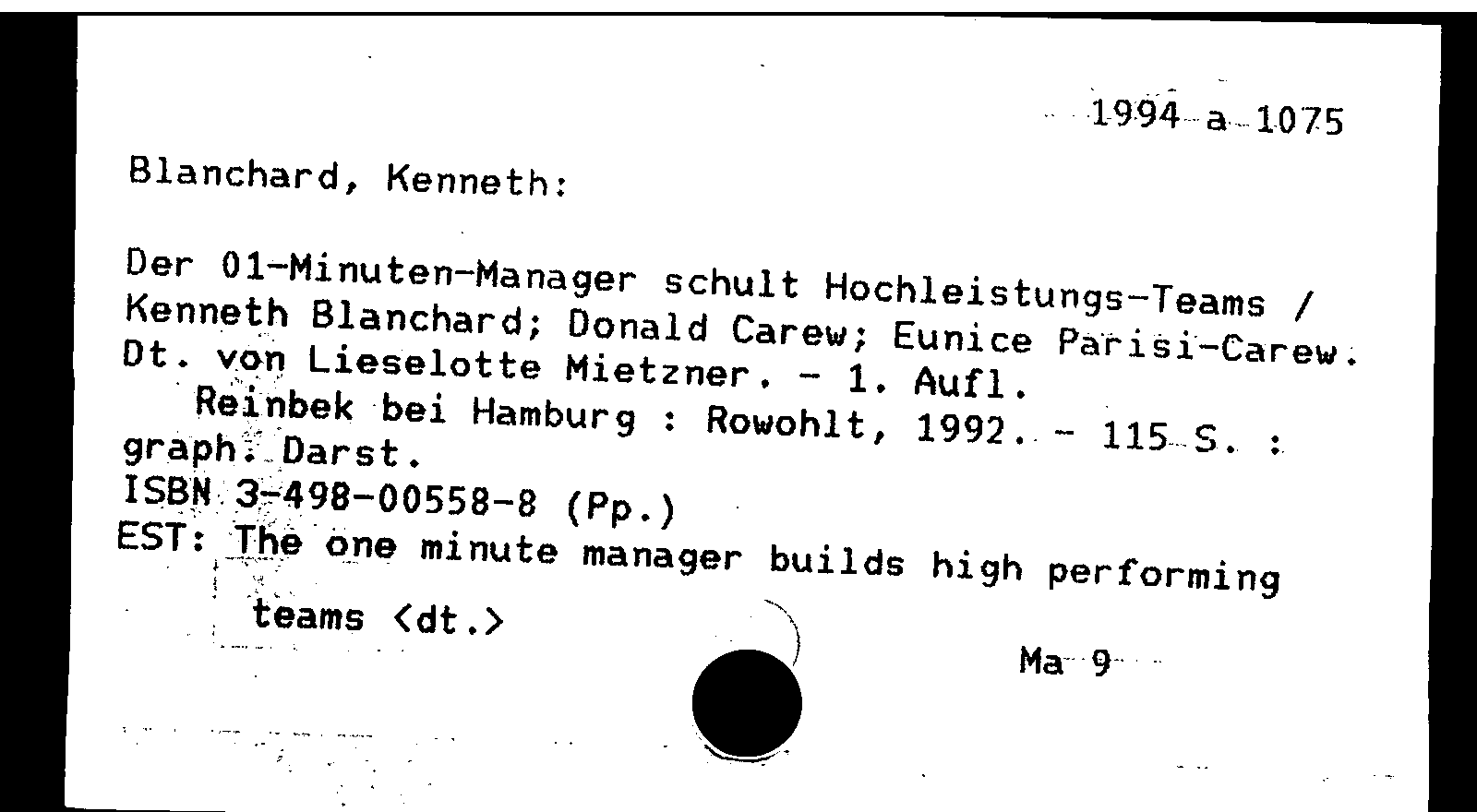 1994 a 1075

Blanchard, Kenneth:

Der 01-Minuten-Manager schult Hochleistungs-Teams / Kenneth Blanchard; Donald Carew; Eunice Parisi-Carew. Dt. von Lieselotte Mietzner. - 1. Aufl.
Reinbek bei Hamburg : Rowohlt, 1992. - 115 S. : graph. Darst.
ISBN 3-498-00558-8 (Pp.)
EST: The one minute manager builds high performing teams <dt.>

Ma 9